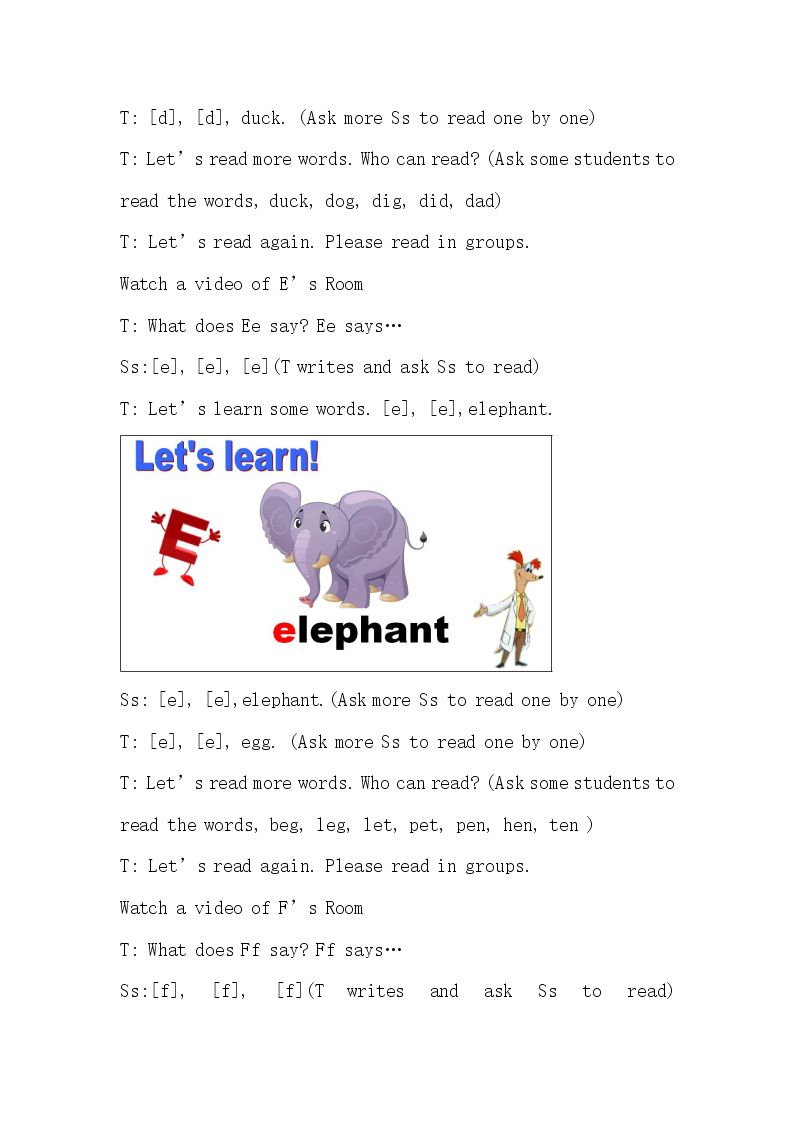 T: [d], [d], duck. (Ask more Ss to read one by one)

T: Let’s read more words. Who can read? (Ask some students to read the words, duck, dog, dig, did, dad)

T: Let’s read again. Please read in groups.

Watch a video of E’s Room

T: What does Ee say? Ee says…

Ss:[e], [e], [e](T writes and ask Ss to read)

T: Let’s learn some words. [e], [e],elephant.

Let's learn!

E

elephant

Ss: [e], [e],elephant.(Ask more Ss to read one by one)

T: [e], [e], egg. (Ask more Ss to read one by one)

T: Let’s read more words. Who can read? (Ask some students to read the words, beg, leg, let, pet, pen, hen, ten )

T: Let’s read again. Please read in groups.

Watch a video of F’s Room

T: What does Ff say? Ff says…

Ss:[f], [f], [f](T writes and ask Ss to read)